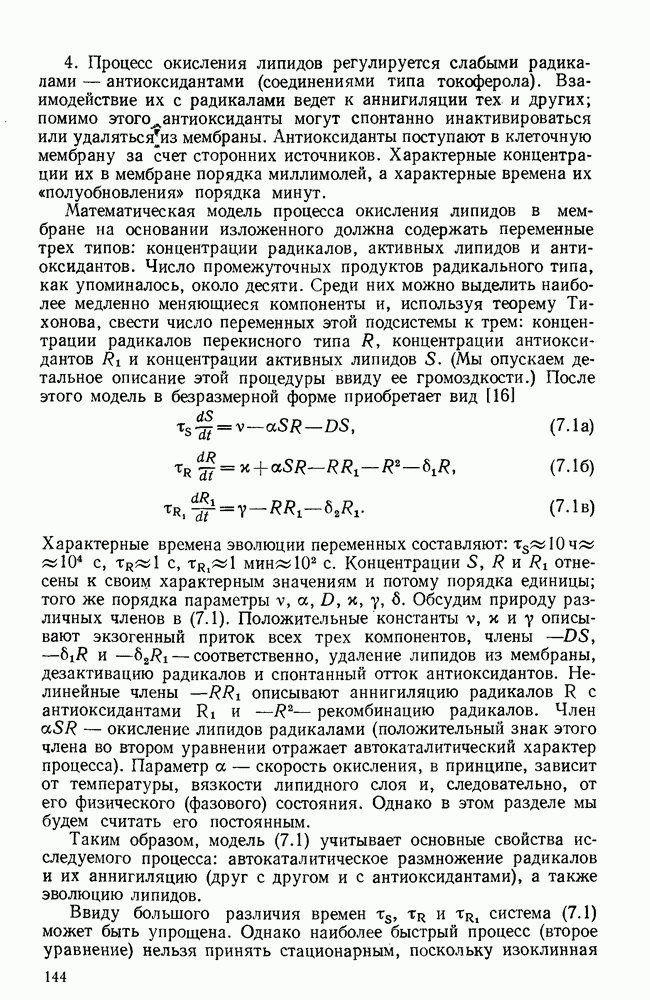 4. Процесс окисления липидов регулируется слабыми радикалами — антиоксидантами (соединениями типа токоферола). Взаимодействие их с радикалами ведет к аннигиляции тех и других; помимо этого антиоксиданты могут спонтанно инактивироваться или удаляться из мембраны. Антиоксиданты поступают в клеточную мембрану за счет сторонних источников. Характерные концентрации их в мембране порядка миллимолей, а характерные времена их «полуобновления» порядка минут.

Математическая модель процесса окисления липидов в мембране на основании изложенного должна содержать переменные трех типов: концентрации радикалов, активных липидов и антиоксидантов. Число промежуточных продуктов радикального типа, как упоминалось, около десяти. Среди них можно выделить наиболее медленно меняющиеся компоненты и, используя теорему Тихонова, свести число переменных этой подсистемы к трем: концентрации радикалов перекисного типа $R$, концентрации антиоксидантов $R_1$ и концентрации активных липидов $S$. (Мы опускаем детальное описание этой процедуры ввиду ее громоздкости.) После этого модель в безразмерной форме приобретает вид [16]

$\tau_S \frac{dS}{dt} = \nu - \alpha SR - DS,$ (7.1а)

$\tau_R \frac{dR}{dt} = \varkappa + \alpha SR - RR_1 - R^2 - \delta_1 R,$ (7.1б)

$\tau_{R_1} \frac{dR_1}{dt} = \gamma - RR_1 - \delta_2 R_1.$ (7.1в)

Характерные времена эволюции переменных составляют: $\tau_S \approx 10$ ч $\approx 10^4$ с, $\tau_R \approx 1$ с, $\tau_{R_1} \approx 1$ мин $\approx 10^2$ с. Концентрации $S$, $R$ и $R_1$ отнесены к своим характерным значениям и потому порядка единицы; того же порядка параметры $\nu$, $\alpha$, $D$, $\varkappa$, $\gamma$, $\delta$. Обсудим природу различных членов в (7.1). Положительные константы $\nu$, $\varkappa$ и $\gamma$ описывают экзогенный приток всех трех компонентов, члены $-DS$, $-\delta_1 R$ и $-\delta_2 R_1$ — соответственно, удаление липидов из мембраны, дезактивацию радикалов и спонтанный отток антиоксидантов. Нелинейные члены $-RR_1$ описывают аннигиляцию радикалов R с антиоксидантами $R_1$ и $-R^2$ — рекомбинацию радикалов. Член $\alpha SR$ — окисление липидов радикалами (положительный знак этого члена во втором уравнении отражает автокаталитический характер процесса). Параметр $\alpha$ — скорость окисления, в принципе, зависит от температуры, вязкости липидного слоя и, следовательно, от его физического (фазового) состояния. Однако в этом разделе мы будем считать его постоянным.

Таким образом, модель (7.1) учитывает основные свойства исследуемого процесса: автокаталитическое размножение радикалов и их аннигиляцию (друг с другом и с антиоксидантами), а также эволюцию липидов.

Ввиду большого различия времен $\tau_S$, $\tau_R$ и $\tau_{R_1}$ система (7.1) может быть упрощена. Однако наиболее быстрый процесс (второе уравнение) нельзя принять стационарным, поскольку изоклинная

144